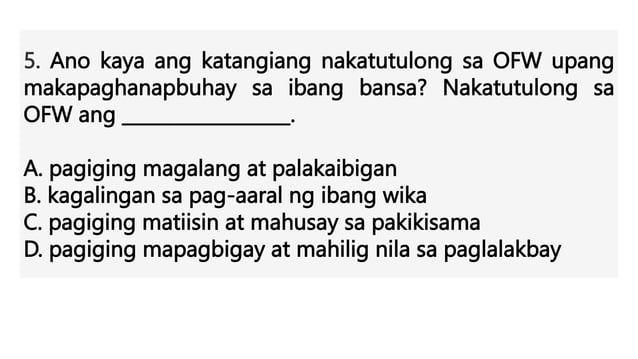 5. Ano kaya ang katangiang nakatutulong sa OFW upang makapaghanapbuhay sa ibang bansa? Nakatutulong sa OFW ang ________________.

A. pagiging magalang at palakaibigan
B. kagalingan sa pag-aaral ng ibang wika
C. pagiging matiisin at mahusay sa pakikisama
D. pagiging mapagbigay at mahilig nila sa paglalakbay